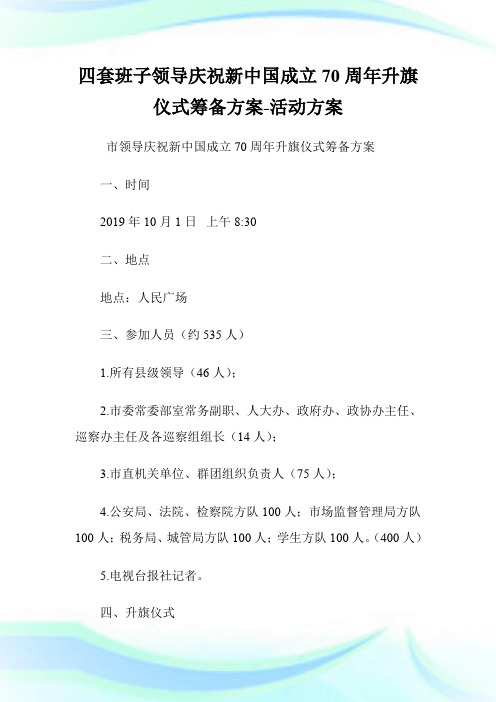 四套班子领导庆祝新中国成立 70 周年升旗仪式筹备方案-活动方案

市领导庆祝新中国成立 70 周年升旗仪式筹备方案

一、时间

2019 年 10 月 1 日 上午 8:30

二、地点

地点：人民广场

三、参加人员（约 535 人）

1.所有县级领导（46 人）；

2.市委常委部室常务副职、人大办、政府办、政协办主任、巡察办主任及各巡察组组长（14 人）；

3.市直机关单位、群团组织负责人（75 人）；

4.公安局、法院、检察院方队 100 人；市场监督管理局方队 100 人；税务局、城管局方队 100 人；学生方队 100 人。（400 人）

5.电视台报社记者。

四、升旗仪式